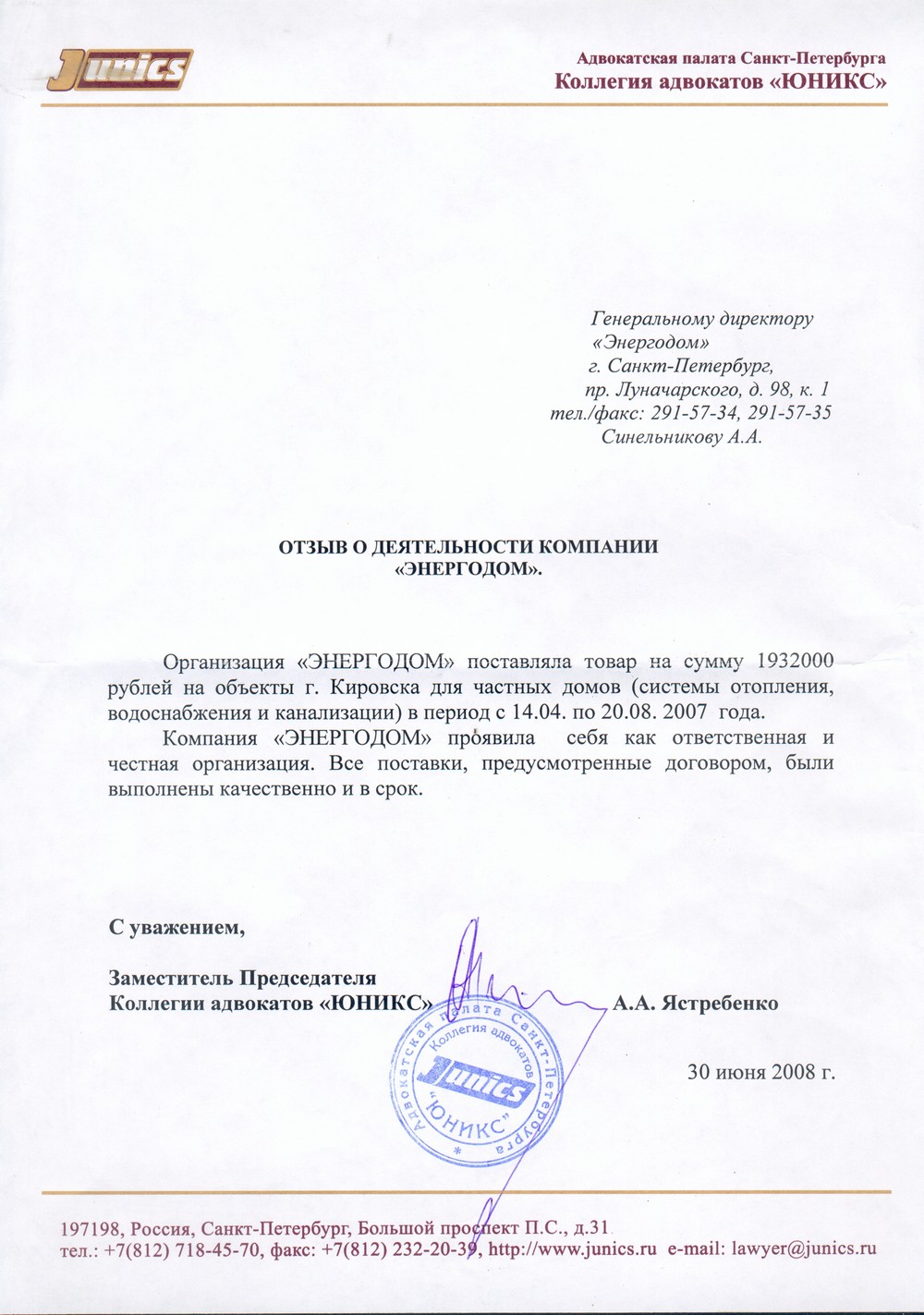 Junics

Адвокатская палата Санкт-Петербурга
Коллегия адвокатов «ЮНИКС»

Генеральному директору
«Энергодом»
г. Санкт-Петербург,
пр. Луначарского, д. 98, к. 1
тел./факс: 291-57-34, 291-57-35
Синельникову А.А.

ОТЗЫВ О ДЕЯТЕЛЬНОСТИ КОМПАНИИ «ЭНЕРГОДОМ».

Организация «ЭНЕРГОДОМ» поставляла товар на сумму 1932000 рублей на объекты г. Кировска для частных домов (системы отопления, водоснабжения и канализации) в период с 14.04. по 20.08. 2007 года.

Компания «ЭНЕРГОДОМ» проявила себя как ответственная и честная организация. Все поставки, предусмотренные договором, были выполнены качественно и в срок.

С уважением,

Заместитель Председателя
Коллегии адвокатов «ЮНИКС» А.А. Ястребенко

Адвокатская палата Санкт-Петербурга Коллегия адвокатов Junics "ЮНИКС"

30 июня 2008 г.

197198, Россия, Санкт-Петербург, Большой проспект П.С., д.31
тел.: +7(812) 718-45-70, факс: +7(812) 232-20-39, http://www.junics.ru e-mail: lawyer@junics.ru